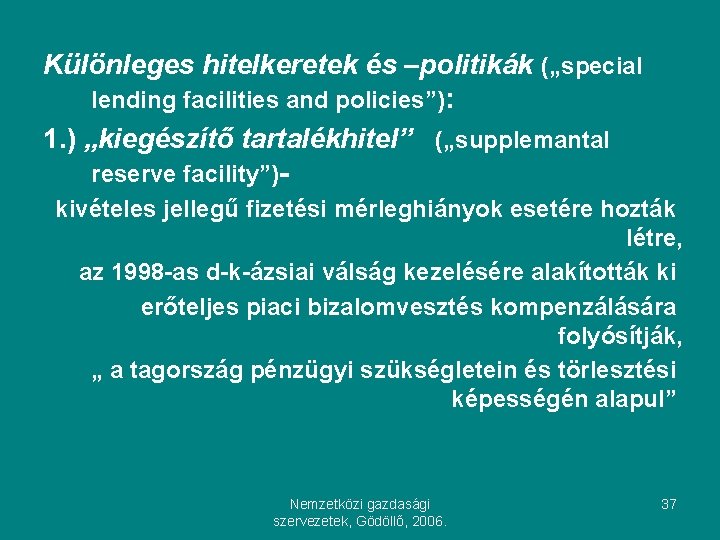 Különleges hitelkeretek és –politikák („special lending facilities and policies"):

1.) „kiegészítő tartalékhitel" („supplemantal reserve facility")-

kivételes jellegű fizetési mérleghiányok esetére hozták létre,

az 1998-as d-k-ázsiai válság kezelésére alakították ki

erőteljes piaci bizalomvesztés kompenzálására folyósítják,

„ a tagország pénzügyi szükségletein és törlesztési képességén alapul"

Nemzetközi gazdasági szervezetek, Gödöllő, 2006.

37